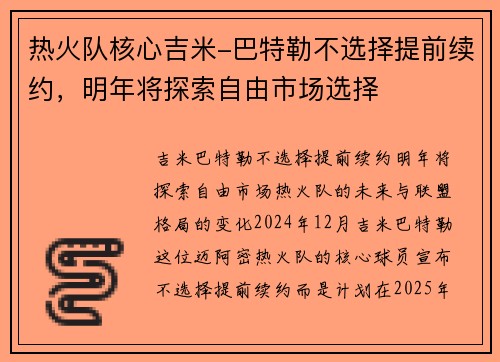 热火队核心吉米-巴特勒不选择提前续约，明年将探索自由市场选择

吉米巴特勒不选择提前续约明年将探索自由市场热火队的未来与联盟格局的变化2024年12月吉米巴特勒这位迈阿密热火队的核心球员宣布不选择提前续约而是计划在2025年